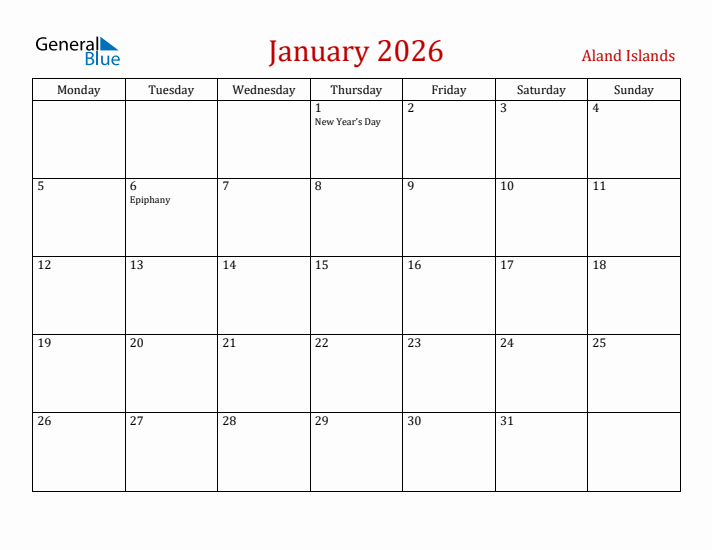 General Blue

January 2026

Aland Islands

| Monday | Tuesday | Wednesday | Thursday | Friday | Saturday | Sunday |
|---|---|---|---|---|---|---|
| | | | 1 New Year's Day | 2 | 3 | 4 |
| 5 | 6 Epiphany | 7 | 8 | 9 | 10 | 11 |
| 12 | 13 | 14 | 15 | 16 | 17 | 18 |
| 19 | 20 | 21 | 22 | 23 | 24 | 25 |
| 26 | 27 | 28 | 29 | 30 | 31 | |